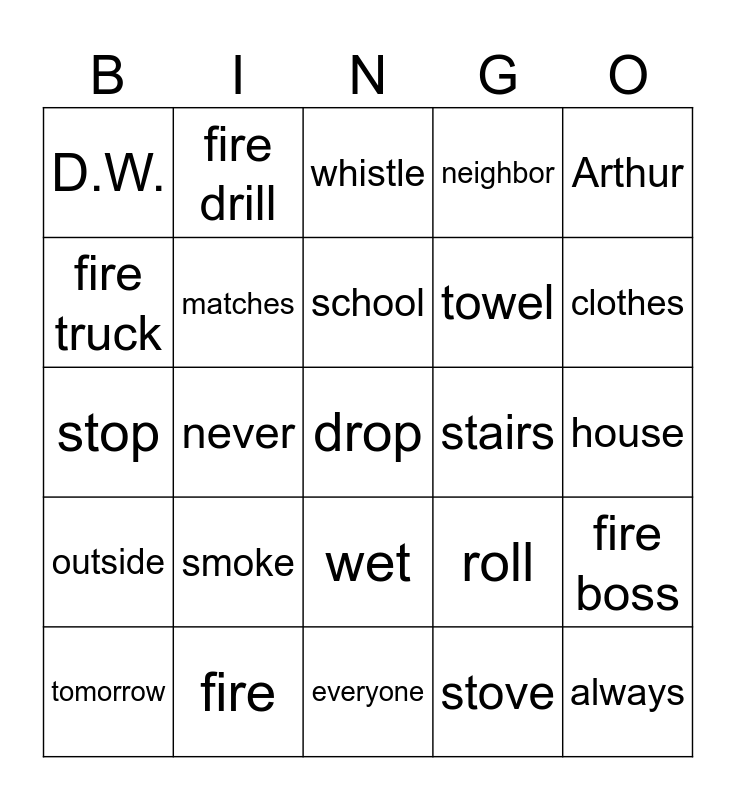 | B | I | N | G | O |
|---|---|---|---|---|
| D.W. | fire drill | whistle | neighbor | Arthur |
| fire truck | matches | school | towel | clothes |
| stop | never | drop | stairs | house |
| outside | smoke | wet | roll | fire boss |
| tomorrow | fire | everyone | stove | always |